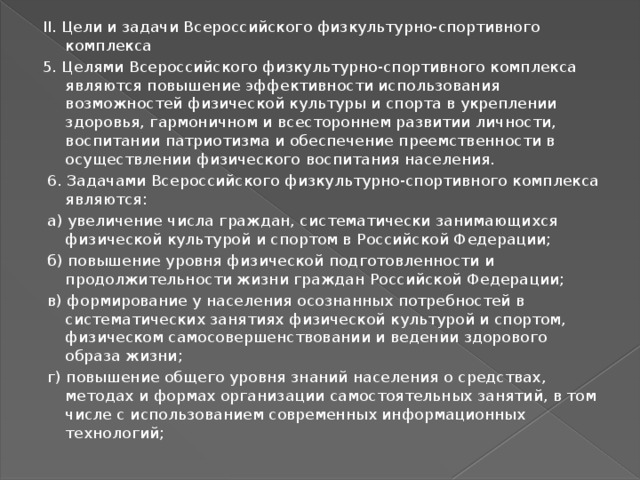 II. Цели и задачи Всероссийского физкультурно-спортивного комплекса

5. Целями Всероссийского физкультурно-спортивного комплекса являются повышение эффективности использования возможностей физической культуры и спорта в укреплении здоровья, гармоничном и всестороннем развитии личности, воспитании патриотизма и обеспечение преемственности в осуществлении физического воспитания населения.

6. Задачами Всероссийского физкультурно-спортивного комплекса являются:

а) увеличение числа граждан, систематически занимающихся физической культурой и спортом в Российской Федерации;

б) повышение уровня физической подготовленности и продолжительности жизни граждан Российской Федерации;

в) формирование у населения осознанных потребностей в систематических занятиях физической культурой и спортом, физическом самосовершенствовании и ведении здорового образа жизни;

г) повышение общего уровня знаний населения о средствах, методах и формах организации самостоятельных занятий, в том числе с использованием современных информационных технологий;